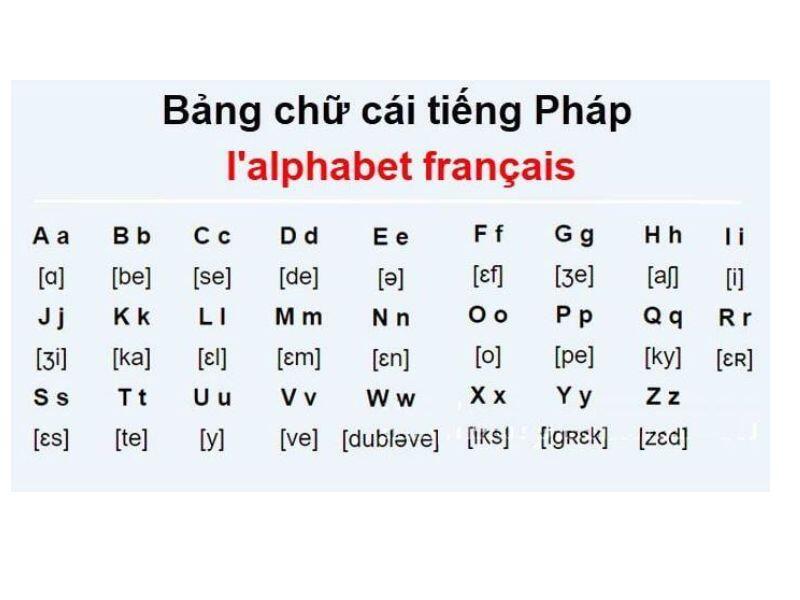 Bảng chữ cái tiếng Pháp

l'alphabet français

| A a | B b | C c | D d | E e | F f | G g | H h | I i |
|---|---|---|---|---|---|---|---|---|
| [ɑ] | [be] | [se] | [de] | [ə] | [ɛf] | [ʒe] | [aʃ] | [i] |
| J j | K k | L l | M m | N n | O o | P p | Q q | R r |
| [ʒi] | [ka] | [ɛl] | [ɛm] | [ɛn] | [o] | [pe] | [ky] | [ɛʀ] |
| S s | T t | U u | V v | W w | X x | Y y | Z z | |
| [ɛs] | [te] | [y] | [ve] | [dubləve] | [iks] | [igʀɛk] | [zɛd] | |